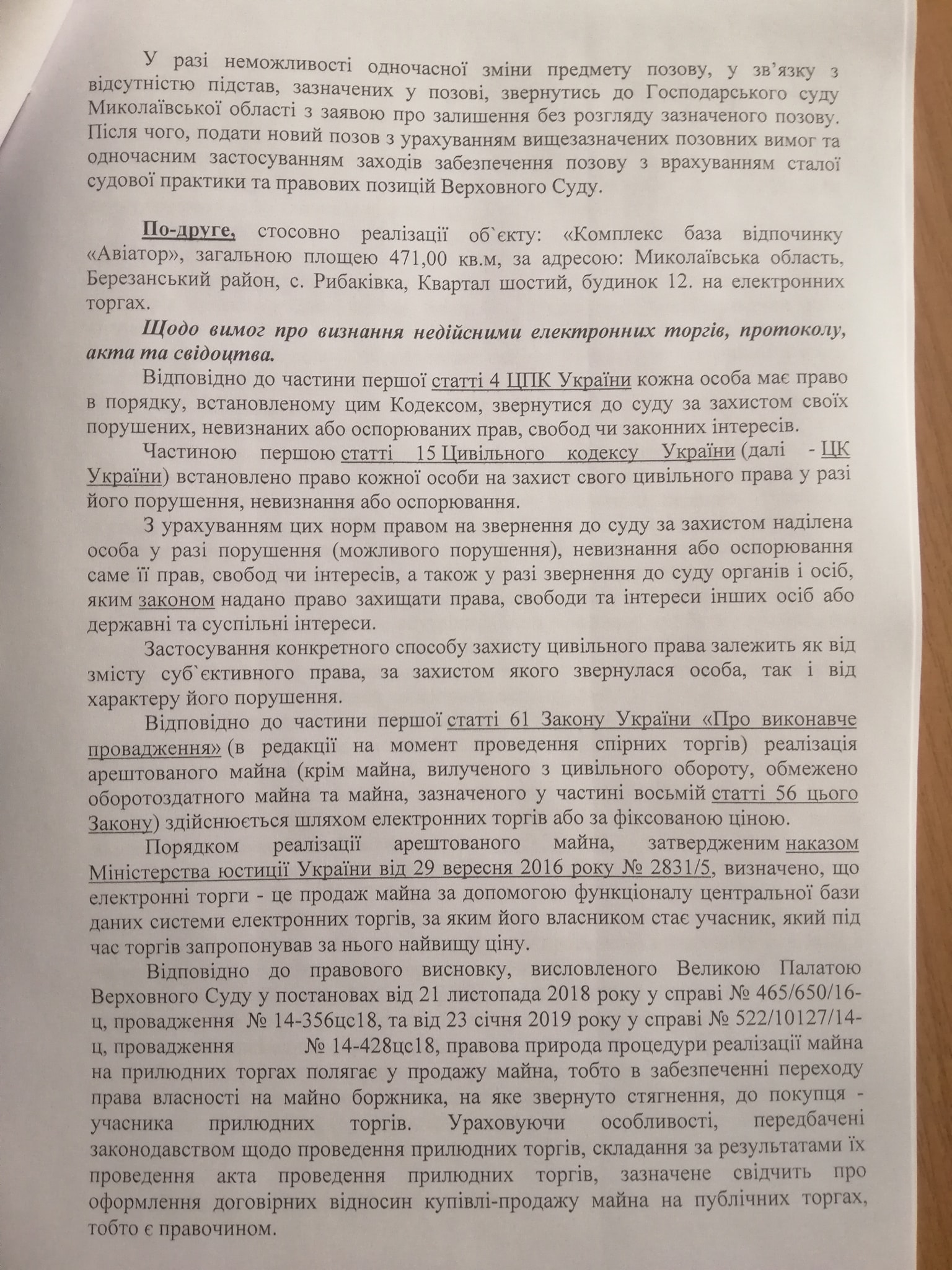 У разі неможливості одночасної зміни предмету позову, у зв'язку з відсутністю підстав, зазначених у позові, звернутись до Господарського суду Миколаївської області з заявою про залишення без розгляду зазначеного позову. Після чого, подати новий позов з урахуванням вищезазначених позовних вимог та одночасним застосуванням заходів забезпечення позову з врахуванням сталої судової практики та правових позицій Верховного Суду.

По-друге, стосовно реалізації об`єкту: «Комплекс база відпочинку «Авіатор», загальною площею 471,00 кв.м, за адресою: Миколаївська область, Березанський район, с. Рибаківка, Квартал шостий, будинок 12. на електронних торгах.

Щодо вимог про визнання недійсними електронних торгів, протоколу, акта та свідоцтва.

Відповідно до частини першої статті 4 ЦПК України кожна особа має право в порядку, встановленому цим Кодексом, звернутися до суду за захистом своїх порушених, невизнаних або оспорюваних прав, свобод чи законних інтересів.

Частиною першою статті 15 Цивільного кодексу України (далі - ЦК України) встановлено право кожної особи на захист свого цивільного права у разі його порушення, невизнання або оспорювання.

З урахуванням цих норм правом на звернення до суду за захистом наділена особа у разі порушення (можливого порушення), невизнання або оспорювання саме її прав, свобод чи інтересів, а також у разі звернення до суду органів і осіб, яким законом надано право захищати права, свободи та інтереси інших осіб або державні та суспільні інтереси.

Застосування конкретного способу захисту цивільного права залежить як від змісту суб`єктивного права, за захистом якого звернулася особа, так і від характеру його порушення.

Відповідно до частини першої статті 61 Закону України «Про виконавче провадження» (в редакції на момент проведення спірних торгів) реалізація арештованого майна (крім майна, вилученого з цивільного обороту, обмежено оборотоздатного майна та майна, зазначеного у частині восьмій статті 56 цього Закону) здійснюється шляхом електронних торгів або за фіксованою ціною.

Порядком реалізації арештованого майна, затвердженим наказом Міністерства юстиції України від 29 вересня 2016 року № 2831/5, визначено, що електронні торги - це продаж майна за допомогою функціоналу центральної бази даних системи електронних торгів, за яким його власником стає учасник, який під час торгів запропонував за нього найвищу ціну.

Відповідно до правового висновку, висловленого Великою Палатою Верховного Суду у постановах від 21 листопада 2018 року у справі № 465/650/16-ц, провадження № 14-356цс18, та від 23 січня 2019 року у справі № 522/10127/14-ц, провадження № 14-428цс18, правова природа процедури реалізації майна на прилюдних торгах полягає у продажу майна, тобто в забезпеченні переходу права власності на майно боржника, на яке звернуто стягнення, до покупця - учасника прилюдних торгів. Ураховуючи особливості, передбачені законодавством щодо проведення прилюдних торгів, складання за результатами їх проведення акта проведення прилюдних торгів, зазначене свідчить про оформлення договірних відносин купівлі-продажу майна на публічних торгах, тобто є правочином.